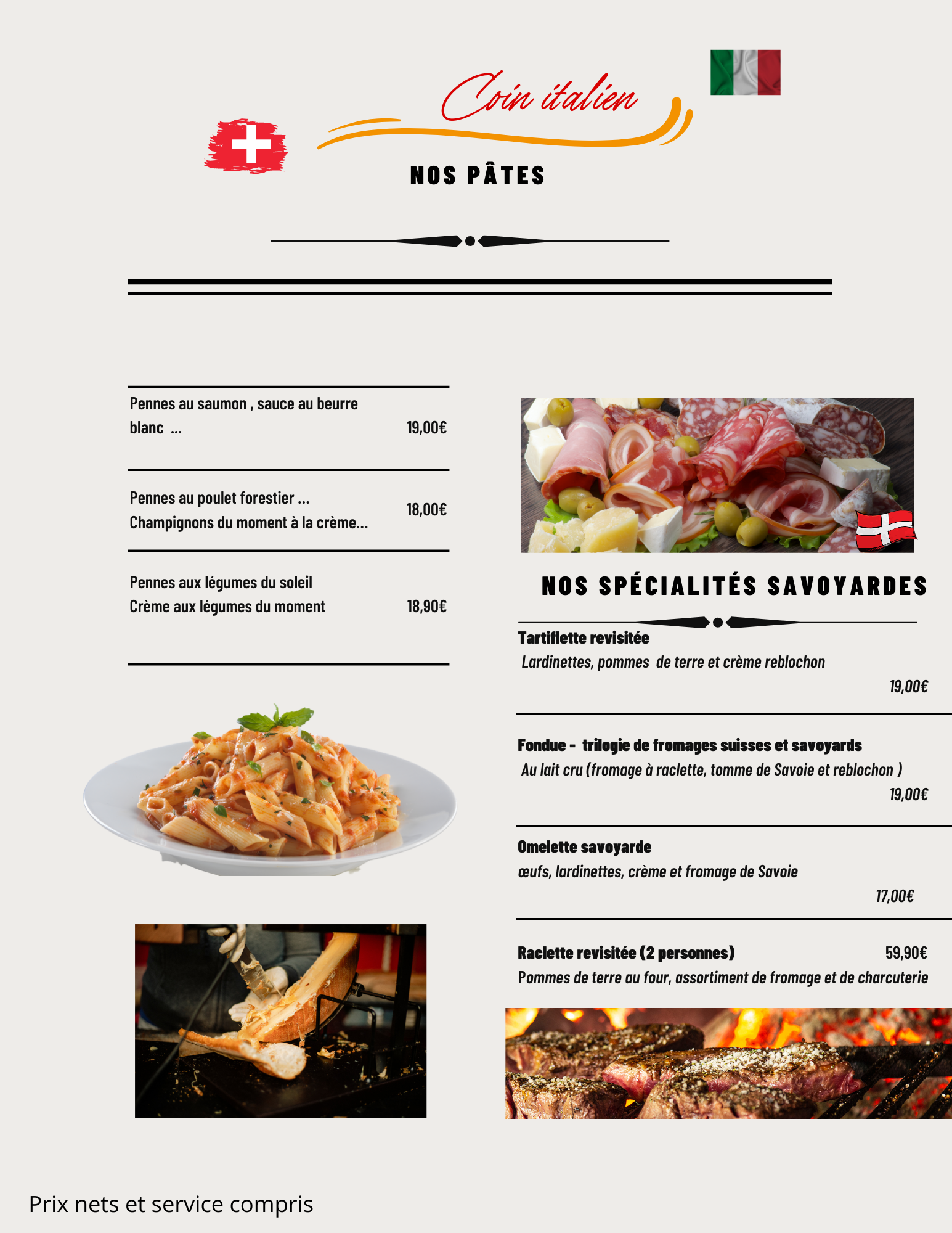 Coin italien

NOS PÂTES

Pennes au saumon , sauce au beurre blanc ... 19,00€

Pennes au poulet forestier ...
Champignons du moment à la crème... 18,00€

Pennes aux légumes du soleil
Crème aux légumes du moment 18,90€

NOS SPÉCIALITÉS SAVOYARDES

Tartiflette revisitée
Lardinettes, pommes de terre et crème reblochon
19,00€

Fondue - trilogie de fromages suisses et savoyards
Au lait cru (fromage à raclette, tomme de Savoie et reblochon )
19,00€

Omelette savoyarde
œufs, lardinettes, crème et fromage de Savoie
17,00€

Raclette revisitée (2 personnes) 59,90€
Pommes de terre au four, assortiment de fromage et de charcuterie

Prix nets et service compris